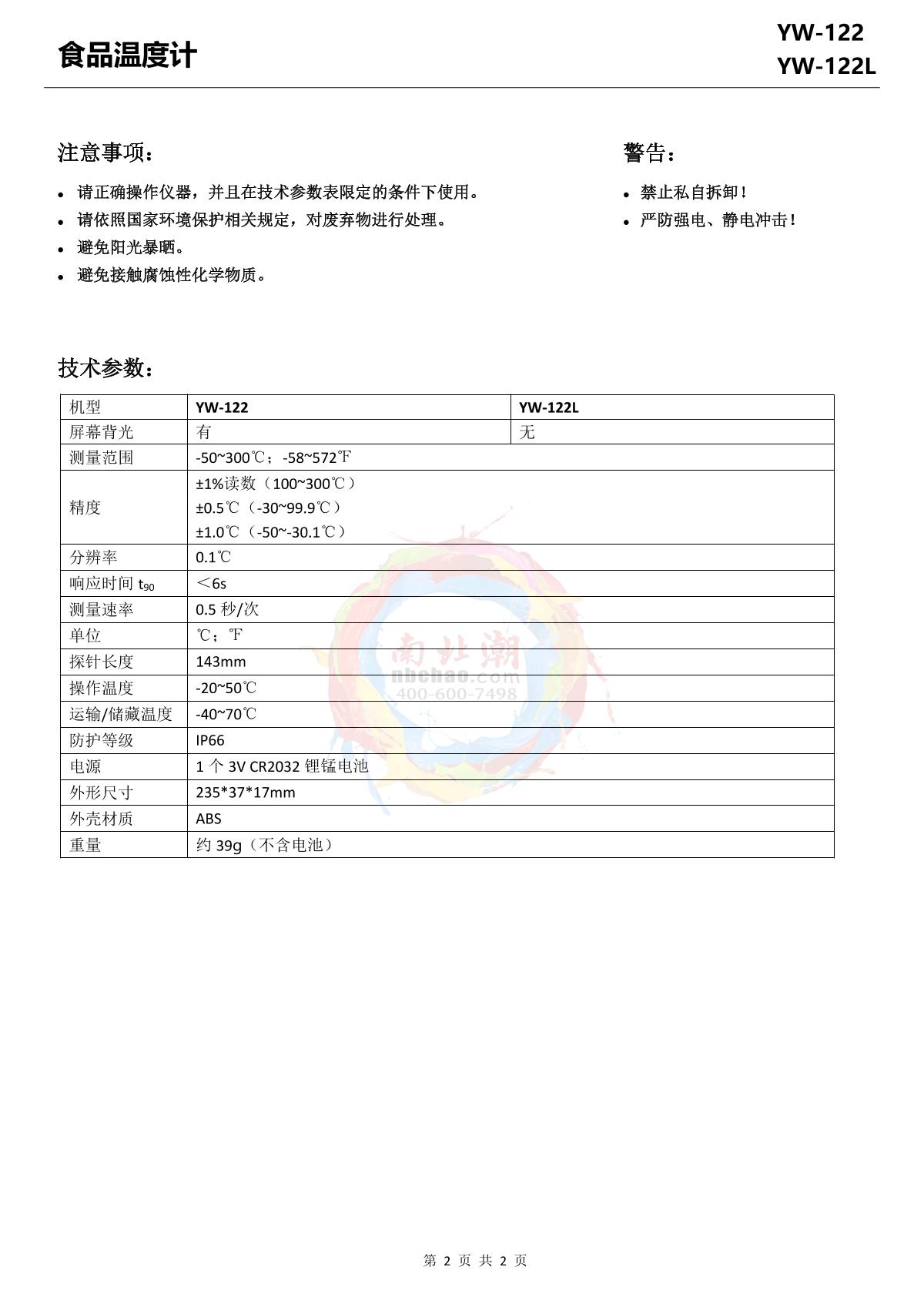 食品温度计

YW-122
YW-122L

注意事项：

- 请正确操作仪器，并且在技术参数表限定的条件下使用。
- 请依照国家环境保护相关规定，对废弃物进行处理。
- 避免阳光暴晒。
- 避免接触腐蚀性化学物质。

警告：

- 禁止私自拆卸！
- 严防强电、静电冲击！

技术参数：

| 机型 | YW-122 | YW-122L |
|---|---|---|
| 屏幕背光 | 有 | 无 |
| 测量范围 | -50~300℃；-58~572℉ | |
| 精度 | ±1%读数（100~300℃）<br>±0.5℃（-30~99.9℃）<br>±1.0℃（-50~-30.1℃） | |
| 分辨率 | 0.1℃ | |
| 响应时间 $t_{90}$ | ＜6s | |
| 测量速率 | 0.5 秒/次 | |
| 单位 | ℃；℉ | |
| 探针长度 | 143mm | |
| 操作温度 | -20~50℃ | |
| 运输/储藏温度 | -40~70℃ | |
| 防护等级 | IP66 | |
| 电源 | 1 个 3V CR2032 锂锰电池 | |
| 外形尺寸 | 235*37*17mm | |
| 外壳材质 | ABS | |
| 重量 | 约 39g（不含电池） | |

南北潮
nbchao.com
400-600-7498

第 2 页 共 2 页